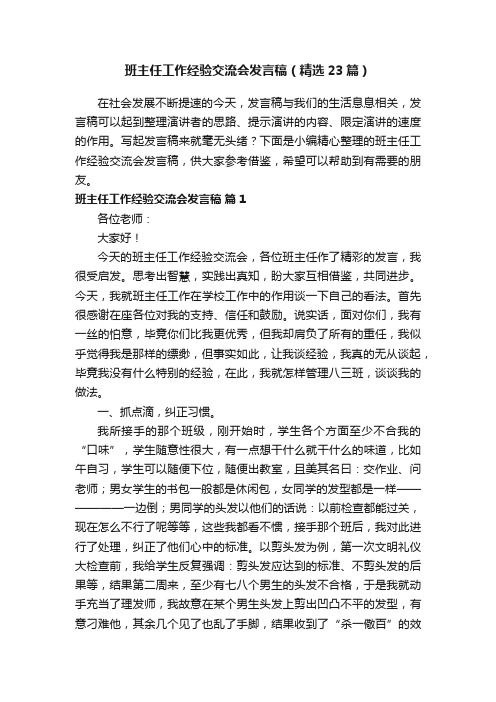 班主任工作经验交流会发言稿（精选23篇）

在社会发展不断提速的今天，发言稿与我们的生活息息相关，发言稿可以起到整理演讲者的思路、提示演讲的内容、限定演讲的速度的作用。写起发言稿来就毫无头绪？下面是小编精心整理的班主任工作经验交流会发言稿，供大家参考借鉴，希望可以帮助到有需要的朋友。

班主任工作经验交流会发言稿 篇1

各位老师：

大家好！

今天的班主任工作经验交流会，各位班主任作了精彩的发言，我很受启发。思考出智慧，实践出真知，盼大家互相借鉴，共同进步。今天，我就班主任工作在学校工作中的作用谈一下自己的看法。首先很感谢在座各位对我的支持、信任和鼓励。说实话，面对你们，我有一丝的怕意，毕竟你们比我更优秀，但我却肩负了所有的重任，我似乎觉得我是那样的缥缈，但事实如此，让我谈经验，我真的无从谈起，毕竟我没有什么特别的经验，在此，我就怎样管理八三班，谈谈我的做法。

一、抓点滴，纠正习惯。

我所接手的那个班级，刚开始时，学生各个方面至少不合我的“口味”，学生随意性很大，有一点想干什么就干什么的味道，比如午自习，学生可以随便下位，随便出教室，且美其名曰：交作业、问老师；男女学生的书包一般都是休闲包，女同学的发型都是一样——————一边倒；男同学的头发以他们的话说：以前检查都能过关，现在怎么不行了呢等等，这些我都看不惯，接手那个班后，我对此进行了处理，纠正了他们心中的标准。以剪头发为例，第一次文明礼仪大检查前，我给学生反复强调：剪头发应达到的标准、不剪头发的后果等，结果第二周来，至少有七八个男生的头发不合格，于是我就动手充当了理发师，我故意在某个男生头发上剪出凹凸不平的发型，有意刁难他，其余几个见了也乱了手脚，结果收到了“杀一儆百”的效